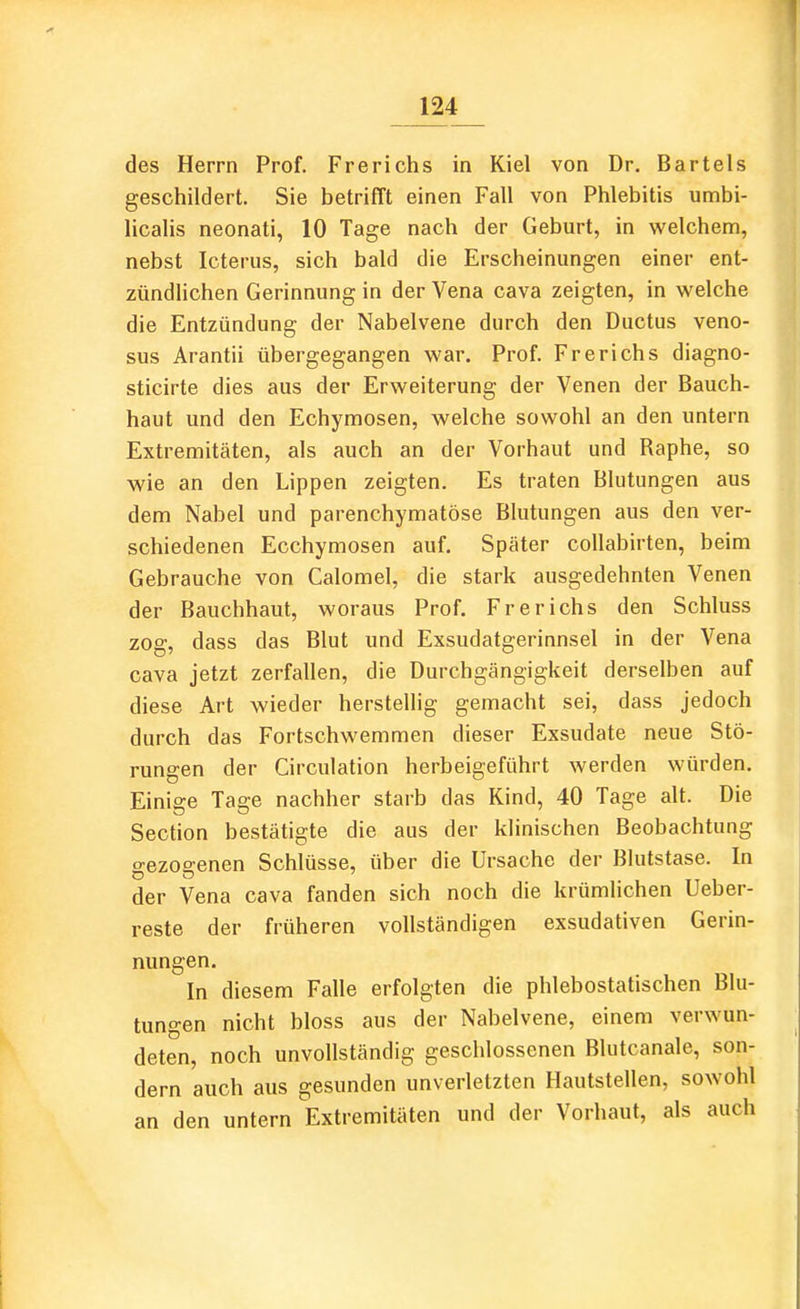 124

des Herrn Prof. Frerichs in Kiel von Dr. Bartels geschildert. Sie betrifft einen Fall von Phlebitis umbilicalis neonati, 10 Tage nach der Geburt, in welchem, nebst Icterus, sich bald die Erscheinungen einer entzündlichen Gerinnung in der Vena cava zeigten, in welche die Entzündung der Nabelvene durch den Ductus venosus Arantii übergegangen war. Prof. Frerichs diagnosticirte dies aus der Erweiterung der Venen der Bauchhaut und den Echymosen, welche sowohl an den untern Extremitäten, als auch an der Vorhaut und Raphe, so wie an den Lippen zeigten. Es traten Blutungen aus dem Nabel und parenchymatöse Blutungen aus den verschiedenen Ecchymosen auf. Später collabirten, beim Gebrauche von Calomel, die stark ausgedehnten Venen der Bauchhaut, woraus Prof. Frerichs den Schluss zog, dass das Blut und Exsudatgerinnsel in der Vena cava jetzt zerfallen, die Durchgängigkeit derselben auf diese Art wieder herstellig gemacht sei, dass jedoch durch das Fortschwemmen dieser Exsudate neue Störungen der Circulation herbeigeführt werden würden. Einige Tage nachher starb das Kind, 40 Tage alt. Die Section bestätigte die aus der klinischen Beobachtung gezogenen Schlüsse, über die Ursache der Blutstase. In der Vena cava fanden sich noch die krümlichen Ueberreste der früheren vollständigen exsudativen Gerinnungen.

In diesem Falle erfolgten die phlebostatischen Blutungen nicht bloss aus der Nabelvene, einem verwundeten, noch unvollständig geschlossenen Blutcanale, sondern auch aus gesunden unverletzten Hautstellen, sowohl an den untern Extremitäten und der Vorhaut, als auch